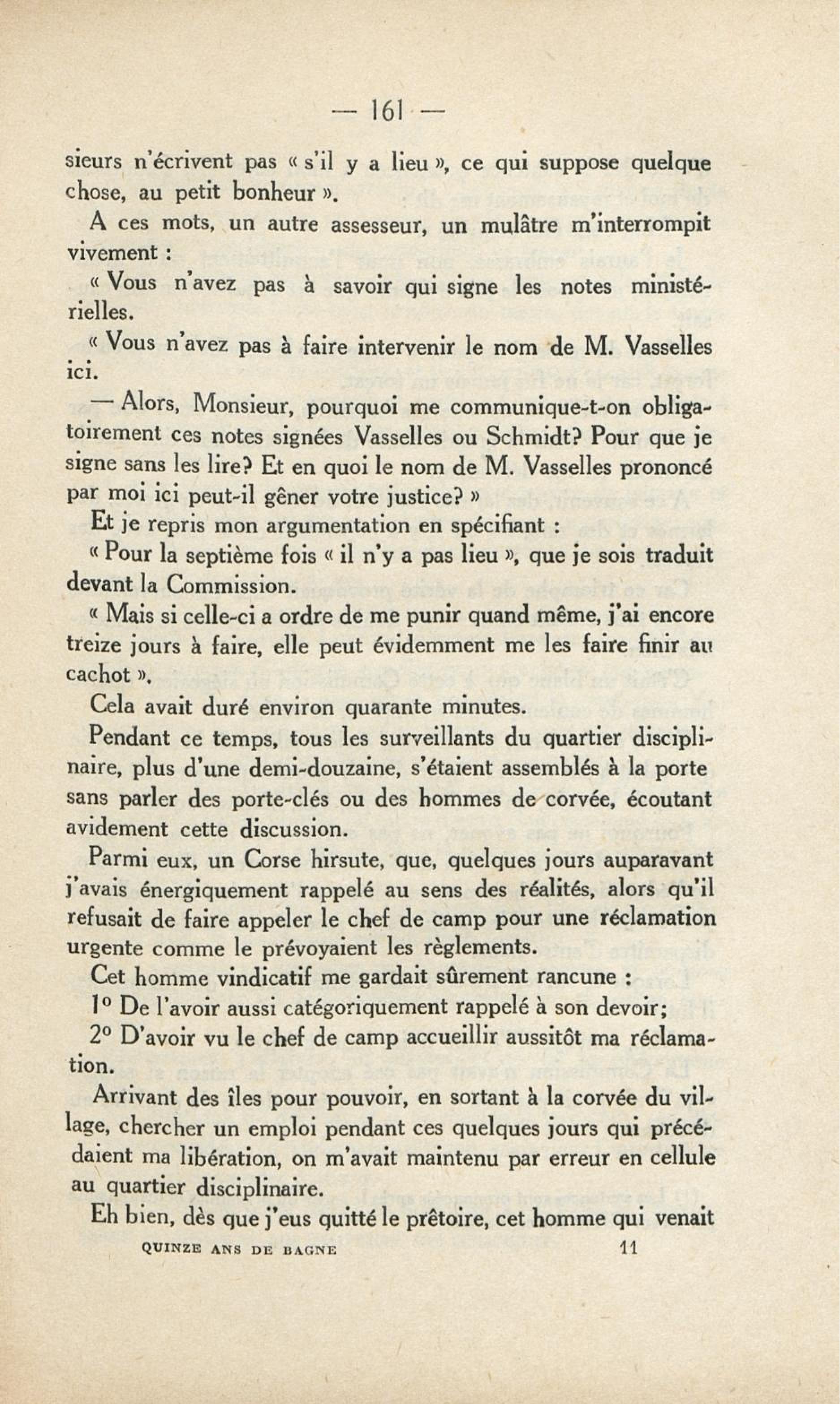 — 161 —

sieurs n'écrivent pas « s'il y a lieu », ce qui suppose quelque chose, au petit bonheur ».

A ces mots, un autre assesseur, un mulâtre m'interrompit vivement :

« Vous n'avez pas à savoir qui signe les notes ministérielles.

« Vous n'avez pas à faire intervenir le nom de M. Vasselles ici.

— Alors, Monsieur, pourquoi me communique-t-on obligatoirement ces notes signées Vasselles ou Schmidt? Pour que je signe sans les lire? Et en quoi le nom de M. Vasselles prononcé par moi ici peut-il gêner votre justice? »

Et je repris mon argumentation en spécifiant :

« Pour la septième fois « il n'y a pas lieu », que je sois traduit devant la Commission.

« Mais si celle-ci a ordre de me punir quand même, j'ai encore treize jours à faire, elle peut évidemment me les faire finir au cachot ».

Cela avait duré environ quarante minutes.

Pendant ce temps, tous les surveillants du quartier disciplinaire, plus d'une demi-douzaine, s'étaient assemblés à la porte sans parler des porte-clés ou des hommes de corvée, écoutant avidement cette discussion.

Parmi eux, un Corse hirsute, que, quelques jours auparavant j'avais énergiquement rappelé au sens des réalités, alors qu'il refusait de faire appeler le chef de camp pour une réclamation urgente comme le prévoyaient les règlements.

Cet homme vindicatif me gardait sûrement rancune :

1° De l'avoir aussi catégoriquement rappelé à son devoir;

2° D'avoir vu le chef de camp accueillir aussitôt ma réclamation.

Arrivant des îles pour pouvoir, en sortant à la corvée du village, chercher un emploi pendant ces quelques jours qui précédaient ma libération, on m'avait maintenu par erreur en cellule au quartier disciplinaire.

Eh bien, dès que j'eus quitté le prêtoire, cet homme qui venait

QUINZE ANS DE BAGNE 11